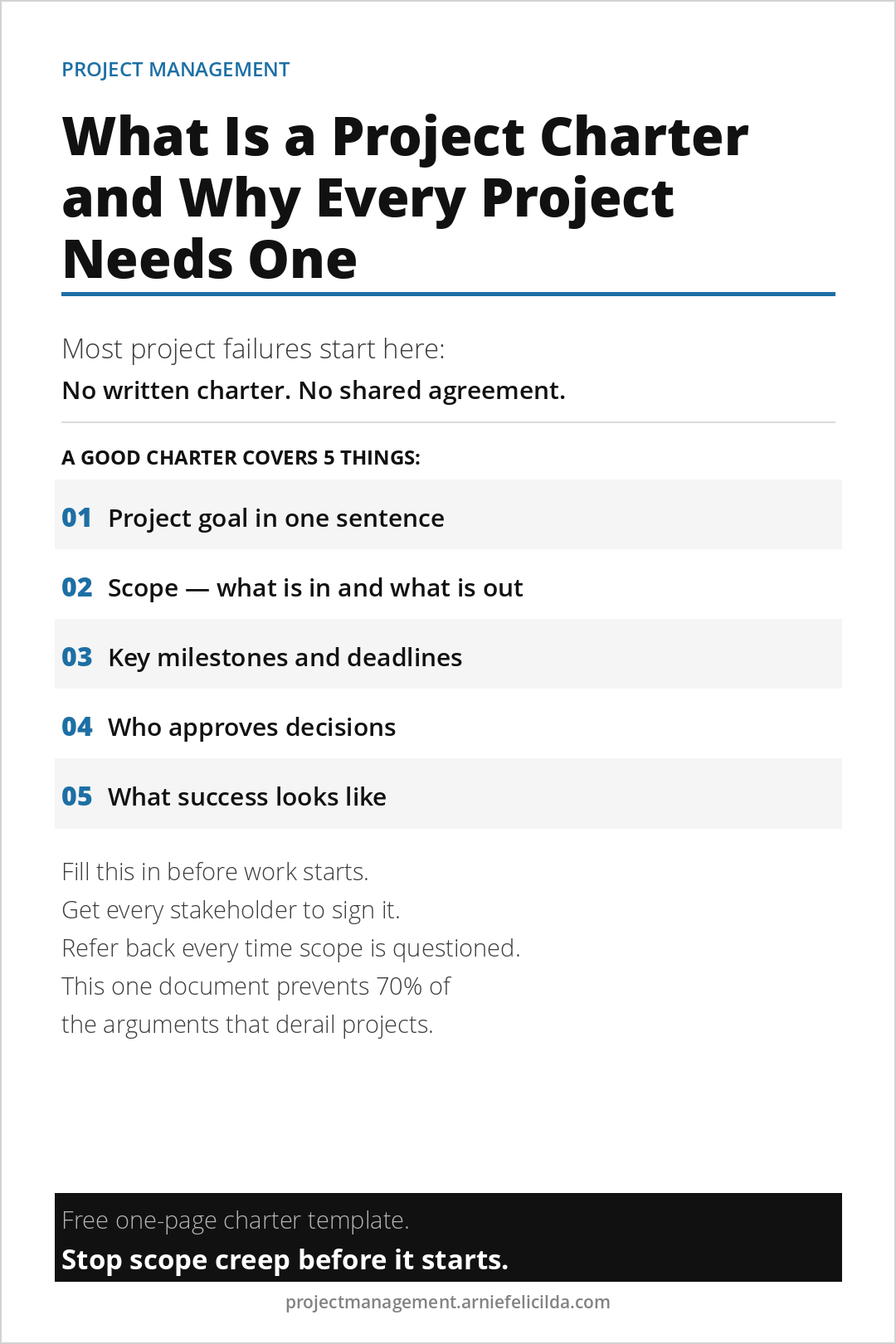 PROJECT MANAGEMENT

What Is a Project Charter and Why Every Project Needs One

Most project failures start here:
No written charter. No shared agreement.

A GOOD CHARTER COVERS 5 THINGS:

01 Project goal in one sentence

02 Scope — what is in and what is out

03 Key milestones and deadlines

04 Who approves decisions

05 What success looks like

Fill this in before work starts.
Get every stakeholder to sign it.
Refer back every time scope is questioned.
This one document prevents 70% of the arguments that derail projects.

Free one-page charter template.
Stop scope creep before it starts.

projectmanagement.arniefelicilda.com